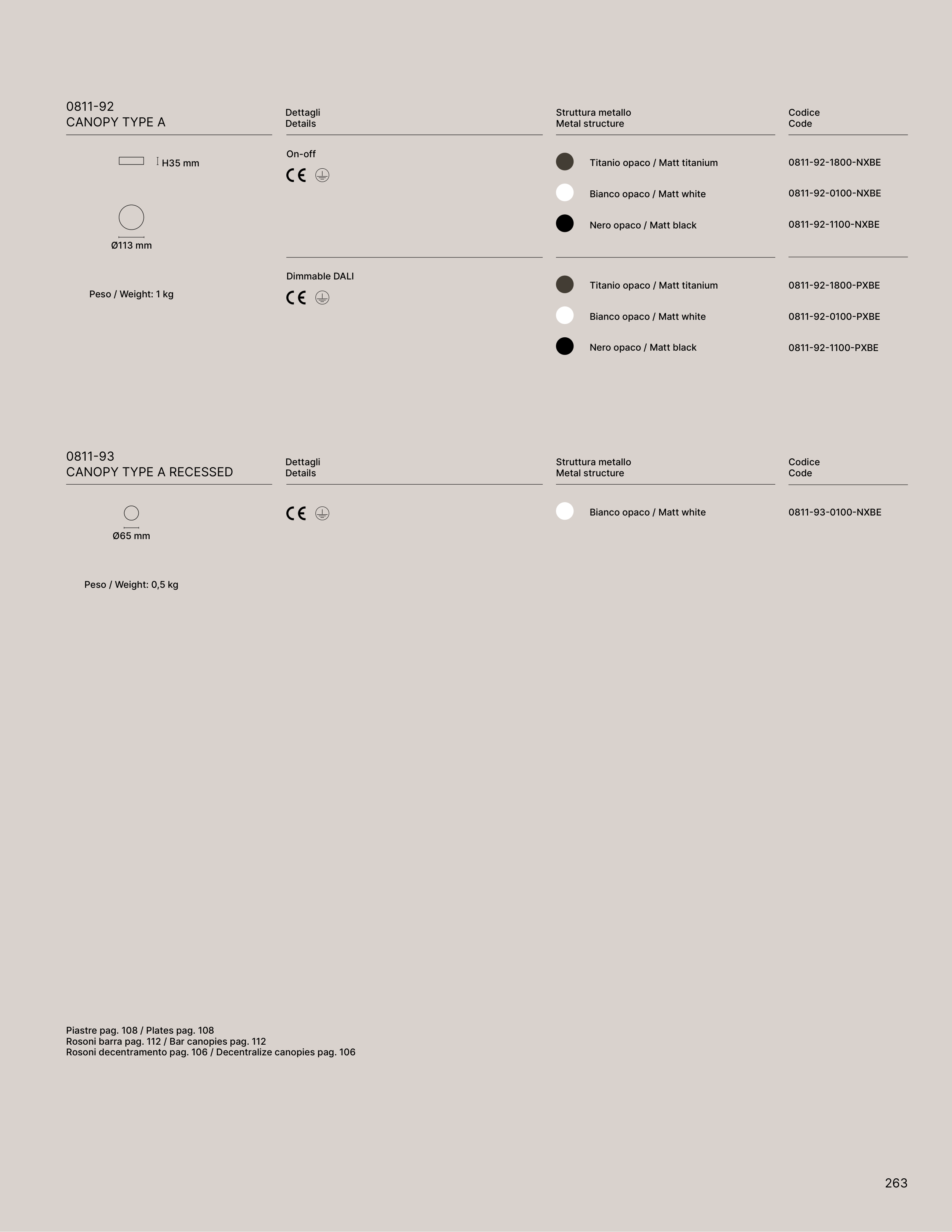 0811-92
CANOPY TYPE A

H35 mm

Ø113 mm

Peso / Weight: 1 kg

| Dettagli Details | Struttura metallo Metal structure | Codice Code |
|---|---|---|
| On-off CE | Titanio opaco / Matt titanium | 0811-92-1800-NXBE |
| | Bianco opaco / Matt white | 0811-92-0100-NXBE |
| | Nero opaco / Matt black | 0811-92-1100-NXBE |
| Dimmable DALI CE | Titanio opaco / Matt titanium | 0811-92-1800-PXBE |
| | Bianco opaco / Matt white | 0811-92-0100-PXBE |
| | Nero opaco / Matt black | 0811-92-1100-PXBE |

0811-93
CANOPY TYPE A RECESSED

Ø65 mm

Peso / Weight: 0,5 kg

| Dettagli Details | Struttura metallo Metal structure | Codice Code |
|---|---|---|
| CE | Bianco opaco / Matt white | 0811-93-0100-NXBE |

Piastre pag. 108 / Plates pag. 108
Rosoni barra pag. 112 / Bar canopies pag. 112
Rosoni decentramento pag. 106 / Decentralize canopies pag. 106

263